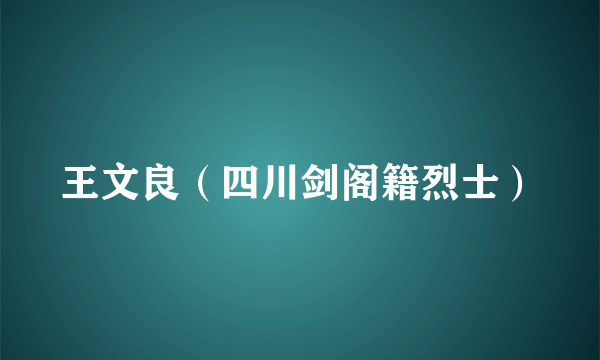 王文良（四川剑阁籍烈士）